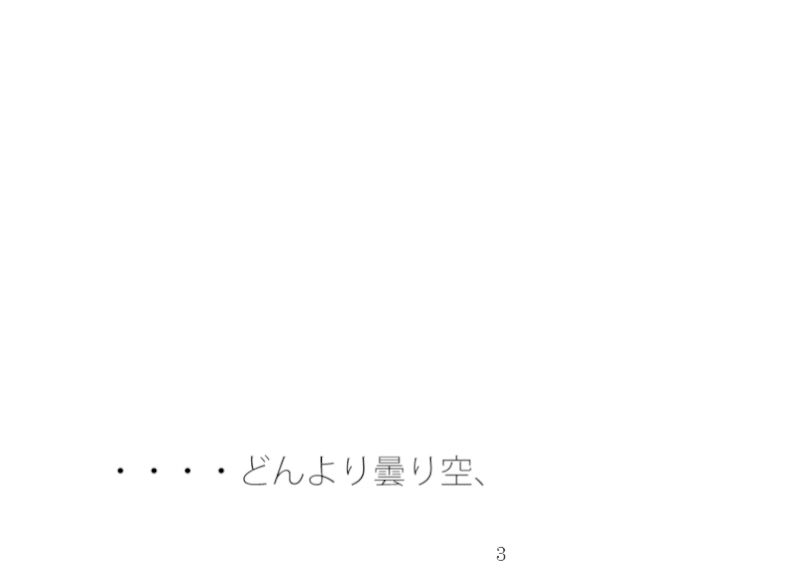 ・・・・どんより曇り空、

3